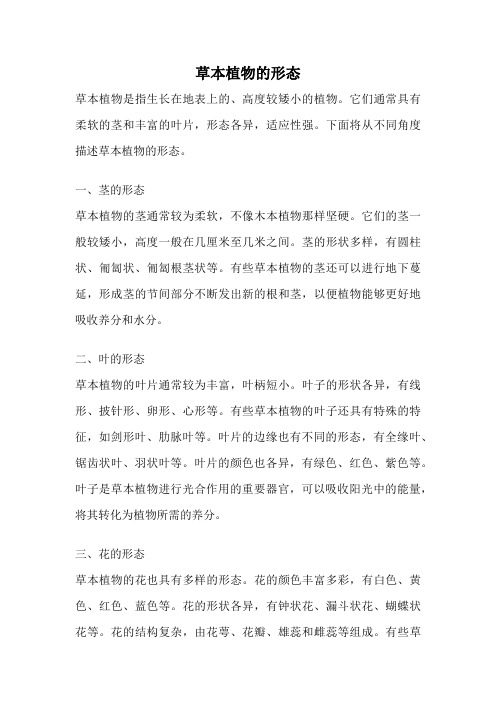 草本植物的形态

草本植物是指生长在地表上的、高度较矮小的植物。它们通常具有柔软的茎和丰富的叶片，形态各异，适应性强。下面将从不同角度描述草本植物的形态。

一、茎的形态

草本植物的茎通常较为柔软，不像木本植物那样坚硬。它们的茎一般较矮小，高度一般在几厘米至几米之间。茎的形状多样，有圆柱状、匍匐状、匍匐根茎状等。有些草本植物的茎还可以进行地下蔓延，形成茎的节间部分不断发出新的根和茎，以便植物能够更好地吸收养分和水分。

二、叶的形态

草本植物的叶片通常较为丰富，叶柄短小。叶子的形状各异，有线形、披针形、卵形、心形等。有些草本植物的叶子还具有特殊的特征，如剑形叶、肋脉叶等。叶片的边缘也有不同的形态，有全缘叶、锯齿状叶、羽状叶等。叶片的颜色也各异，有绿色、红色、紫色等。叶子是草本植物进行光合作用的重要器官，可以吸收阳光中的能量，将其转化为植物所需的养分。

三、花的形态

草本植物的花也具有多样的形态。花的颜色丰富多彩，有白色、黄色、红色、蓝色等。花的形状各异，有钟状花、漏斗状花、蝴蝶状花等。花的结构复杂，由花萼、花瓣、雄蕊和雌蕊等组成。有些草